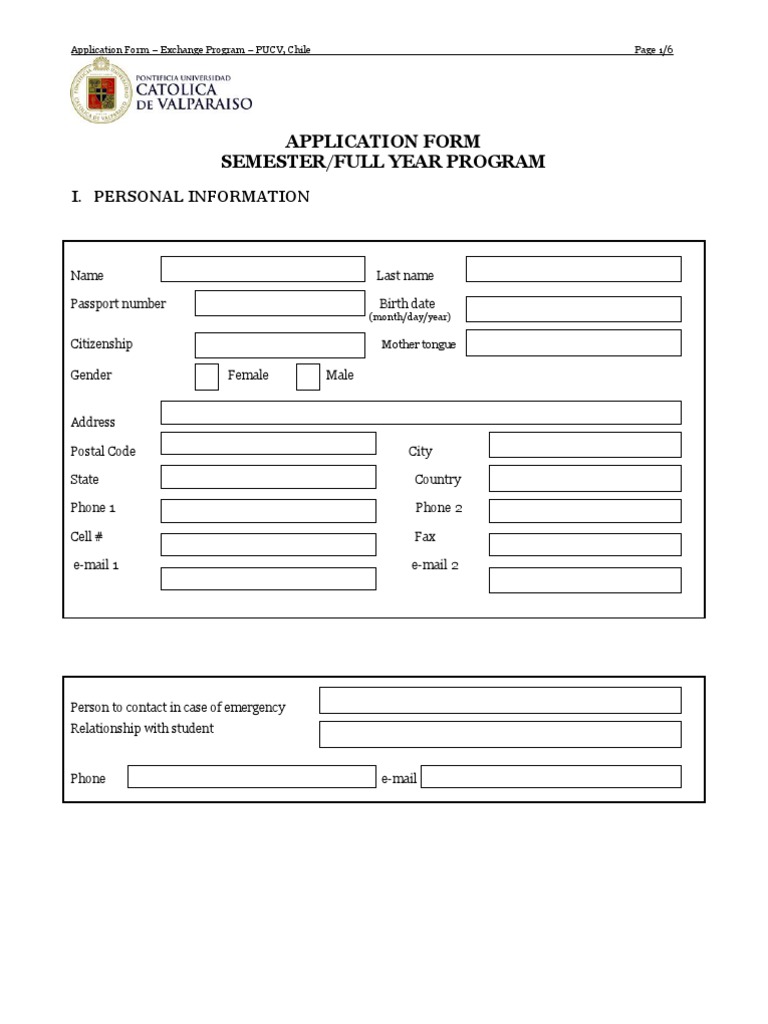 Application Form – Exchange Program – PUCV, Chile Page 1/6

PONTIFICIA UNIVERSIDAD
CATOLICA
DE VALPARAISO

APPLICATION FORM
SEMESTER/FULL YEAR PROGRAM

I. PERSONAL INFORMATION

Name
Last name
Passport number
Birth date (month/day/year)
Citizenship
Mother tongue
Gender
Female
Male

Address
Postal Code
City
State
Country
Phone 1
Phone 2
Cell #
Fax
e-mail 1
e-mail 2

Person to contact in case of emergency
Relationship with student

Phone
e-mail